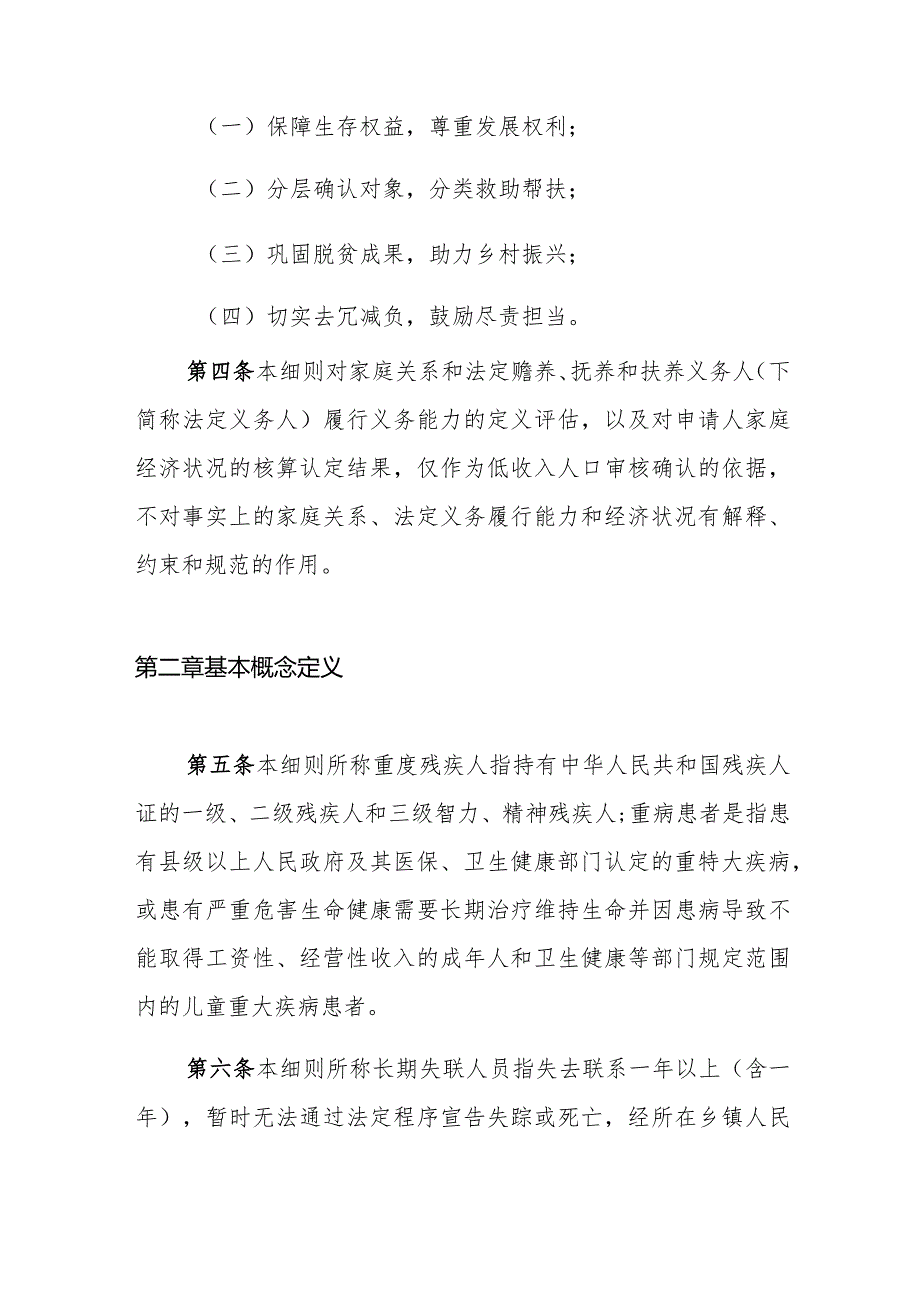 （一）保障生存权益，尊重发展权利；

（二）分层确认对象，分类救助帮扶；

（三）巩固脱贫成果，助力乡村振兴；

（四）切实去冗减负，鼓励尽责担当。

第四条本细则对家庭关系和法定赡养、抚养和扶养义务人（下简称法定义务人）履行义务能力的定义评估，以及对申请人家庭经济状况的核算认定结果，仅作为低收入人口审核确认的依据，不对事实上的家庭关系、法定义务履行能力和经济状况有解释、约束和规范的作用。

第二章基本概念定义

第五条本细则所称重度残疾人指持有中华人民共和国残疾人证的一级、二级残疾人和三级智力、精神残疾人;重病患者是指患有县级以上人民政府及其医保、卫生健康部门认定的重特大疾病，或患有严重危害生命健康需要长期治疗维持生命并因患病导致不能取得工资性、经营性收入的成年人和卫生健康等部门规定范围内的儿童重大疾病患者。

第六条本细则所称长期失联人员指失去联系一年以上（含一年），暂时无法通过法定程序宣告失踪或死亡，经所在乡镇人民